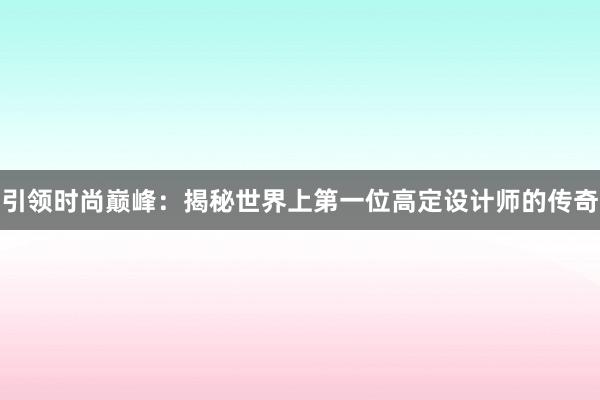 引领时尚巅峰：揭秘世界上第一位高定设计师的传奇